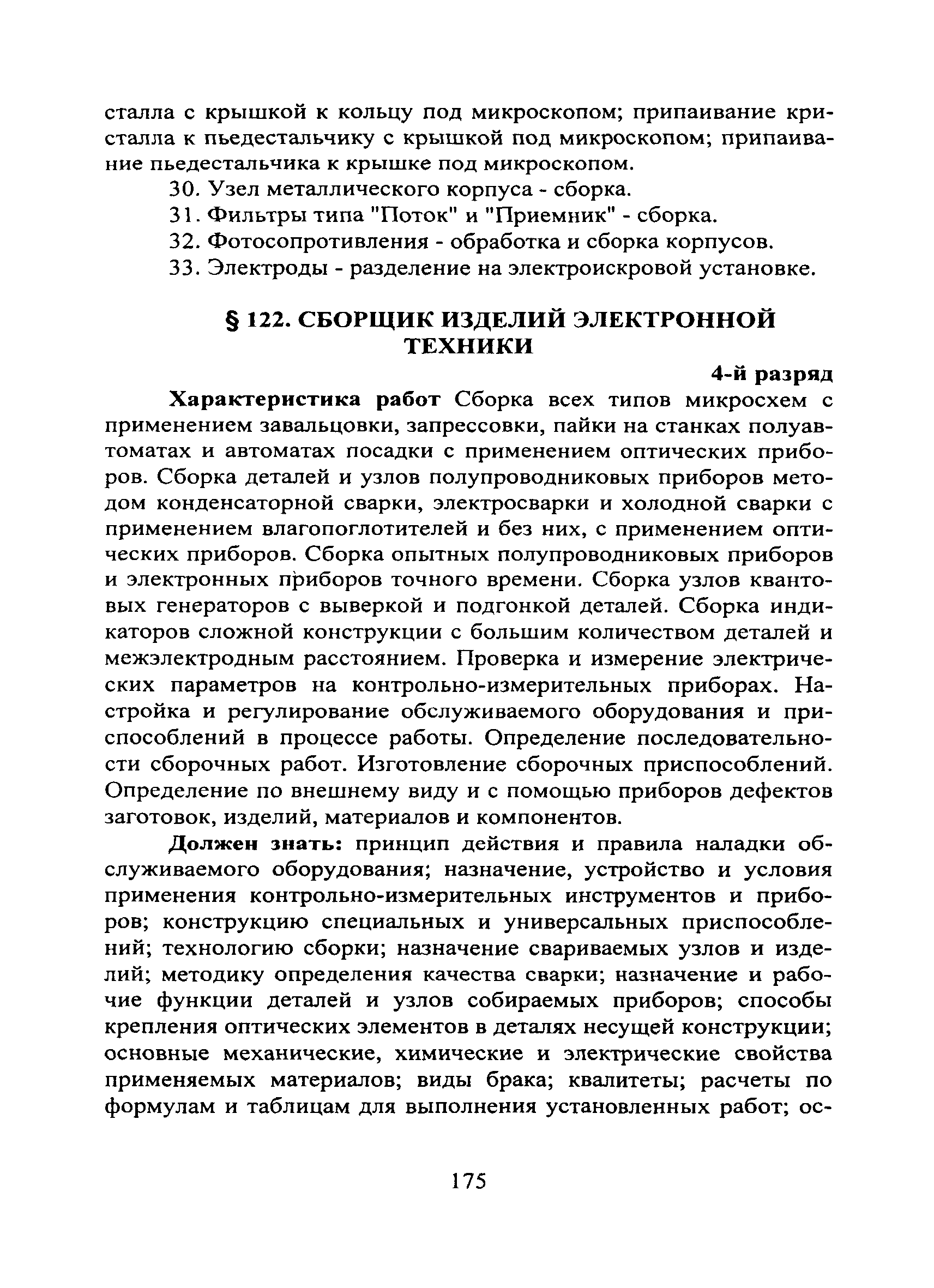 сталла с крышкой к кольцу под микроскопом; припаивание кристалла к пьедестальчику с крышкой под микроскопом; припаивание пьедестальчика к крышке под микроскопом.

30. Узел металлического корпуса - сборка.

31. Фильтры типа "Поток" и "Приемник" - сборка.

32. Фотосопротивления - обработка и сборка корпусов.

33. Электроды - разделение на электроискровой установке.

§ 122. СБОРЩИК ИЗДЕЛИЙ ЭЛЕКТРОННОЙ ТЕХНИКИ

4-й разряд

Характеристика работ Сборка всех типов микросхем с применением завальцовки, запрессовки, пайки на станках полуавтоматах и автоматах посадки с применением оптических приборов. Сборка деталей и узлов полупроводниковых приборов методом конденсаторной сварки, электросварки и холодной сварки с применением влагопоглотителей и без них, с применением оптических приборов. Сборка опытных полупроводниковых приборов и электронных приборов точного времени. Сборка узлов квантовых генераторов с выверкой и подгонкой деталей. Сборка индикаторов сложной конструкции с большим количеством деталей и межэлектродным расстоянием. Проверка и измерение электрических параметров на контрольно-измерительных приборах. Настройка и регулирование обслуживаемого оборудования и приспособлений в процессе работы. Определение последовательности сборочных работ. Изготовление сборочных приспособлений. Определение по внешнему виду и с помощью приборов дефектов заготовок, изделий, материалов и компонентов.

Должен знать: принцип действия и правила наладки обслуживаемого оборудования; назначение, устройство и условия применения контрольно-измерительных инструментов и приборов; конструкцию специальных и универсальных приспособлений; технологию сборки; назначение свариваемых узлов и изделий; методику определения качества сварки; назначение и рабочие функции деталей и узлов собираемых приборов; способы крепления оптических элементов в деталях несущей конструкции; основные механические, химические и электрические свойства применяемых материалов; виды брака; квалитеты; расчеты по формулам и таблицам для выполнения установленных работ; ос-

175